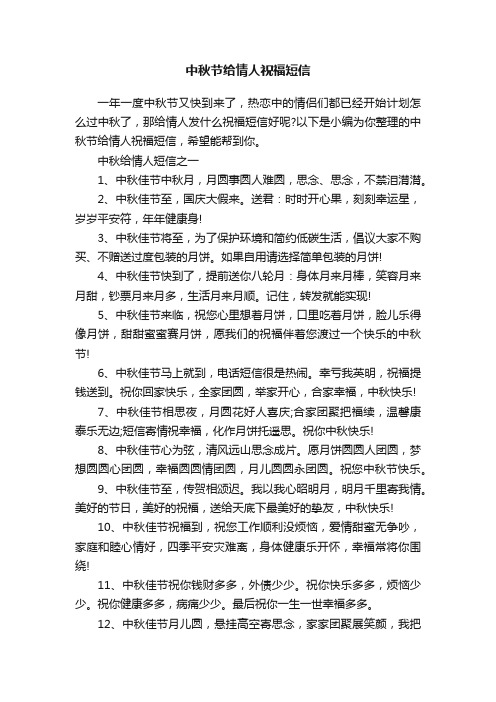 中秋节给情人祝福短信

一年一度中秋节又快到来了，热恋中的情侣们都已经开始计划怎么过中秋了，那给情人发什么祝福短信好呢?以下是小编为你整理的中秋节给情人祝福短信，希望能帮到你。

中秋给情人短信之一

1、中秋佳节中秋月，月圆事圆人难圆，思念、思念，不禁泪潸潸。

2、中秋佳节至，国庆大假来。送君：时时开心果，刻刻幸运星，岁岁平安符，年年健康身!

3、中秋佳节将至，为了保护环境和简约低碳生活，倡议大家不购买、不赠送过度包装的月饼。如果自用请选择简单包装的月饼!

4、中秋佳节快到了，提前送你八轮月：身体月来月棒，笑容月来月甜，钞票月来月多，生活月来月顺。记住，转发就能实现!

5、中秋佳节来临，祝您心里想着月饼，口里吃着月饼，脸儿乐得像月饼，甜甜蜜蜜赛月饼，愿我们的祝福伴着您渡过一个快乐的中秋节!

6、中秋佳节马上就到，电话短信很是热闹。幸亏我英明，祝福提钱送到。祝你回家快乐，全家团圆，举家开心，合家幸福，中秋快乐!

7、中秋佳节相思夜，月圆花好人喜庆;合家团聚把福续，温馨康泰乐无边;短信寄情祝幸福，化作月饼托遥思。祝你中秋快乐!

8、中秋佳节心为弦，清风远山思念成片。愿月饼圆圆人团圆，梦想圆圆心团圆，幸福圆圆情团圆，月儿圆圆永团圆。祝您中秋节快乐。

9、中秋佳节至，传贺相颂迟。我以我心昭明月，明月千里寄我情。美好的节日，美好的祝福，送给天底下最美好的挚友，中秋快乐!

10、中秋佳节祝福到，祝您工作顺利没烦恼，爱情甜蜜无争吵，家庭和睦心情好，四季平安灾难离，身体健康乐开怀，幸福常将你围绕!

11、中秋佳节祝你钱财多多，外债少少。祝你快乐多多，烦恼少少。祝你健康多多，病痛少少。最后祝你一生一世幸福多多。

12、中秋佳节月儿圆，悬挂高空寄思念，家家团聚展笑颜，我把